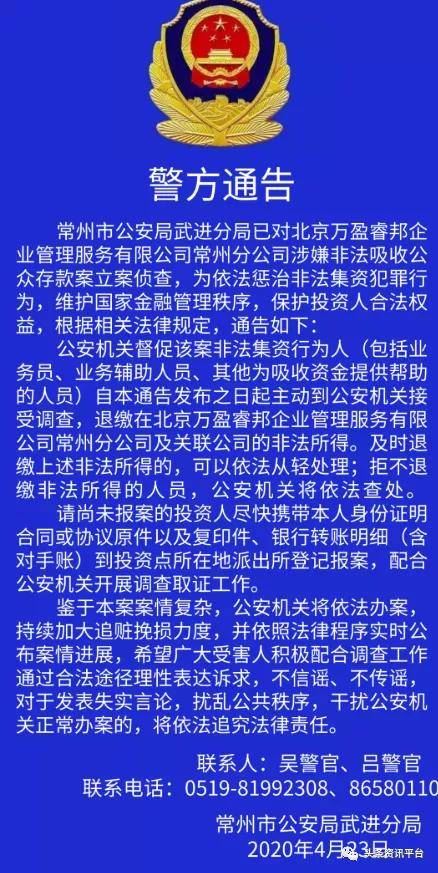 警方通告

常州市公安局武进分局已对北京万盈睿邦企业管理服务有限公司常州分公司涉嫌非法吸收公众存款案立案侦查，为依法惩治非法集资犯罪行为，维护国家金融管理秩序，保护投资人合法权益，根据相关法律规定，通告如下：

公安机关督促该案非法集资行为人（包括业务员、业务辅助人员、其他为吸收资金提供帮助的人员）自本通告发布之日起主动到公安机关接受调查，退缴在北京万盈睿邦企业管理服务有限公司常州分公司及关联公司的非法所得。及时退缴上述非法所得的，可以依法从轻处理；拒不退缴非法所得的人员，公安机关将依法查处。

请尚未报案的投资人尽快携带本人身份证明合同或协议原件以及复印件、银行转账明细（含对手账）到投资点所在地派出所登记报案，配合公安机关开展调查取证工作。

鉴于本案案情复杂，公安机关将依法办案，持续加大追赃挽损力度，并依照法律程序实时公布案情进展，希望广大受害人积极配合调查工作通过合法途径理性表达诉求，不信谣、不传谣，对于发表失实言论，扰乱公共秩序，干扰公安机关正常办案的，将依法追究法律责任。

联系人：吴警官、吕警官
联系电话：0519-81992308、86580110

常州市公安局武进分局
2020年4月23日

头条资讯平台